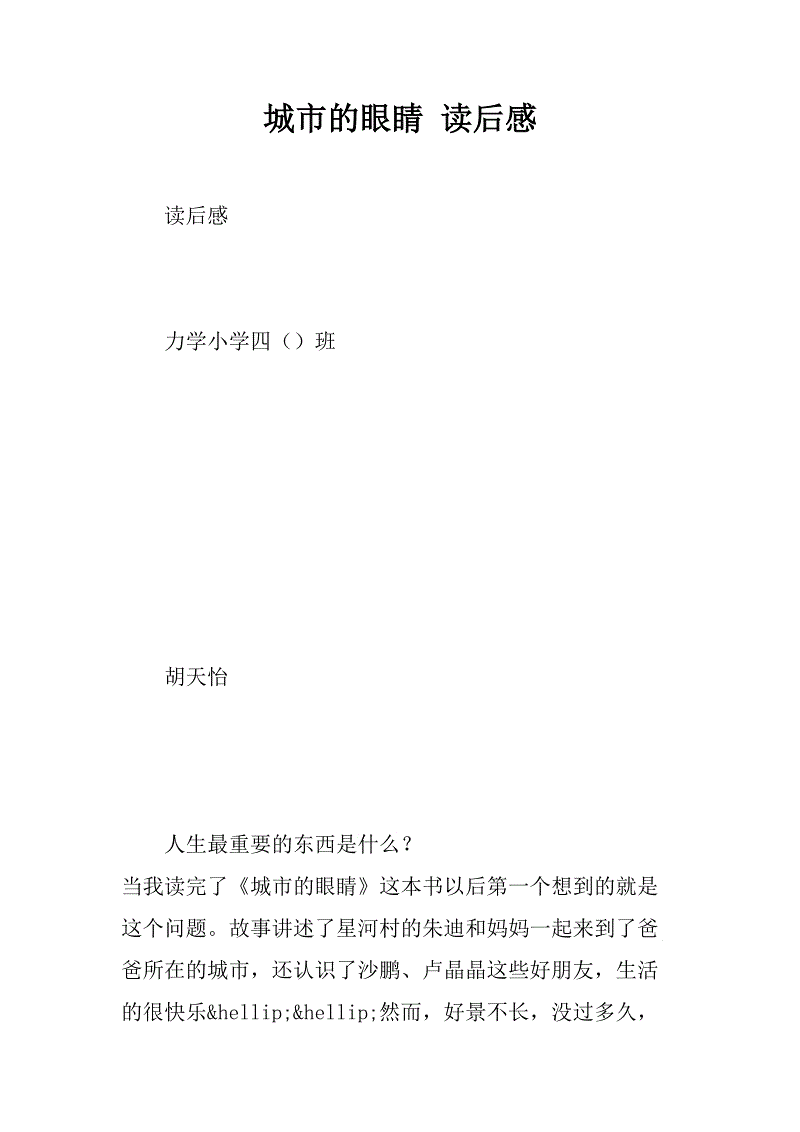 城市的眼睛 读后感

读后感

力学小学四（）班

胡天怡

人生最重要的东西是什么？

当我读完了《城市的眼睛》这本书以后第一个想到的就是这个问题。故事讲述了星河村的朱迪和妈妈一起来到了爸爸所在的城市，还认识了沙鹏、卢晶晶这些好朋友，生活的很快乐&hellip;&hellip;然而，好景不长，没过多久，